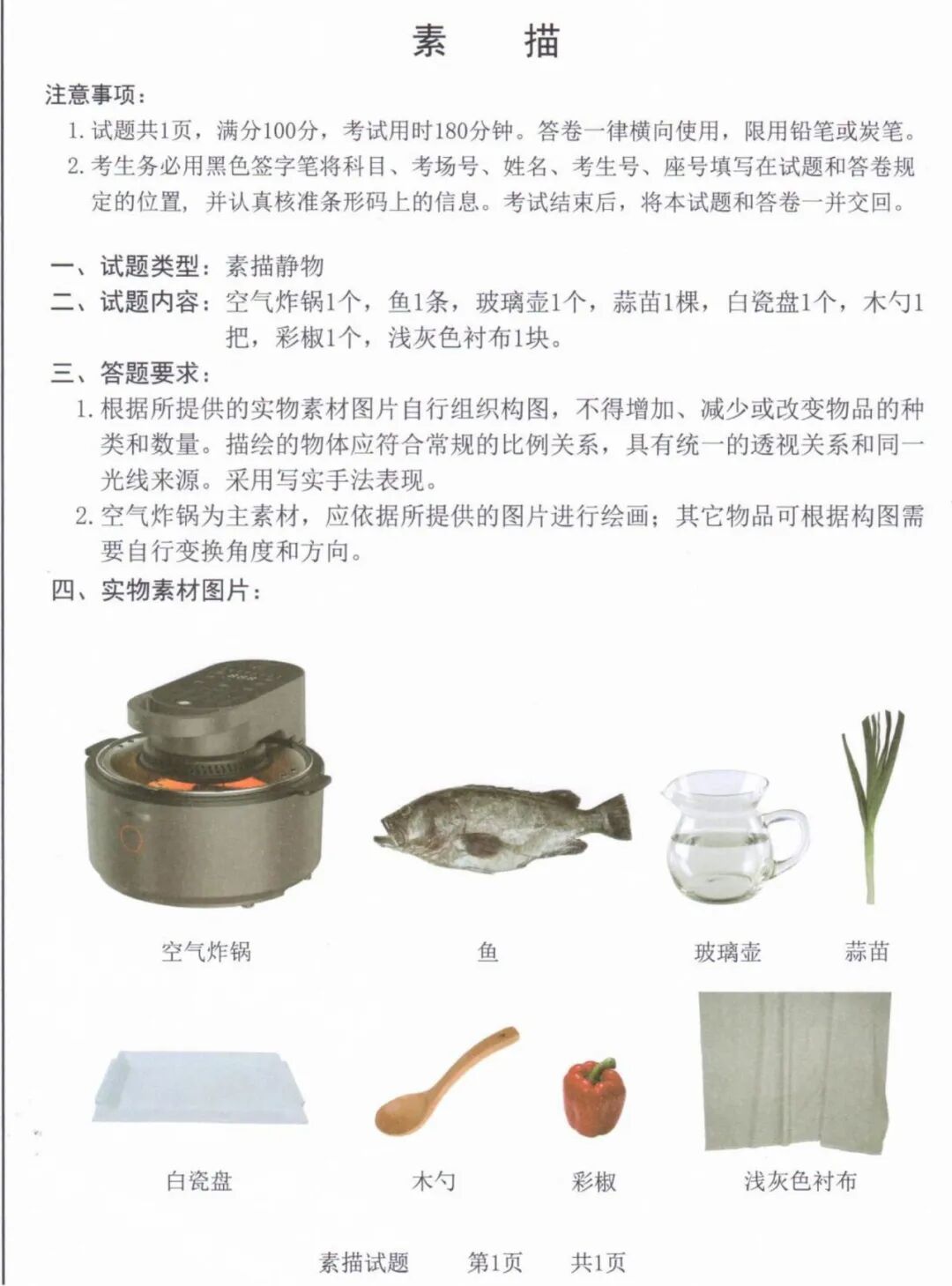 素 描

注意事项：

1.试题共1页，满分100分，考试用时180分钟。答卷一律横向使用，限用铅笔或炭笔。

2.考生务必用黑色签字笔将科目、考场号、姓名、考生号、座号填写在试题和答卷规定的位置，并认真核准条形码上的信息。考试结束后，将本试题和答卷一并交回。

一、试题类型：素描静物

二、试题内容：空气炸锅1个，鱼1条，玻璃壶1个，蒜苗1棵，白瓷盘1个，木勺1把，彩椒1个，浅灰色衬布1块。

三、答题要求：

1.根据所提供的实物素材图片自行组织构图，不得增加、减少或改变物品的种类和数量。描绘的物体应符合常规的比例关系，具有统一的透视关系和同一光线来源。采用写实手法表现。

2.空气炸锅为主素材，应依据所提供的图片进行绘画；其它物品可根据构图需要自行变换角度和方向。

四、实物素材图片：

空气炸锅 鱼 玻璃壶 蒜苗

白瓷盘 木勺 彩椒 浅灰色衬布

素描试题 第1页 共1页